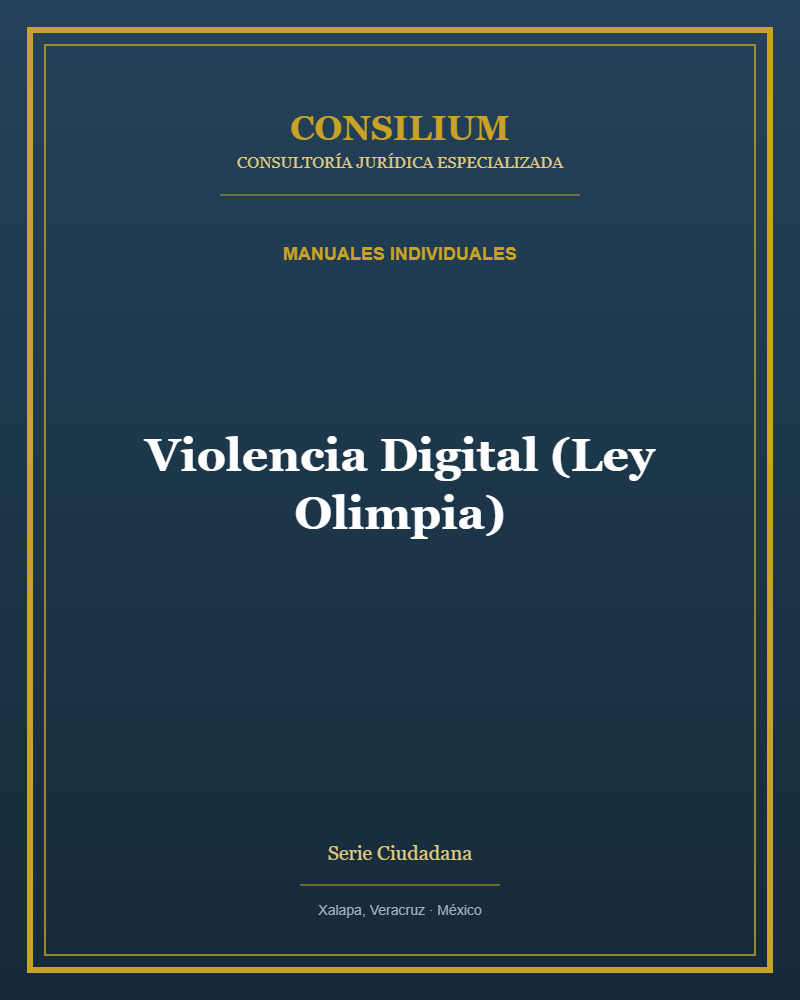 CONSILIUM
CONSULTORÍA JURÍDICA ESPECIALIZADA

MANUALES INDIVIDUALES

Violencia Digital (Ley Olimpia)

Serie Ciudadana

Xalapa, Veracruz · México